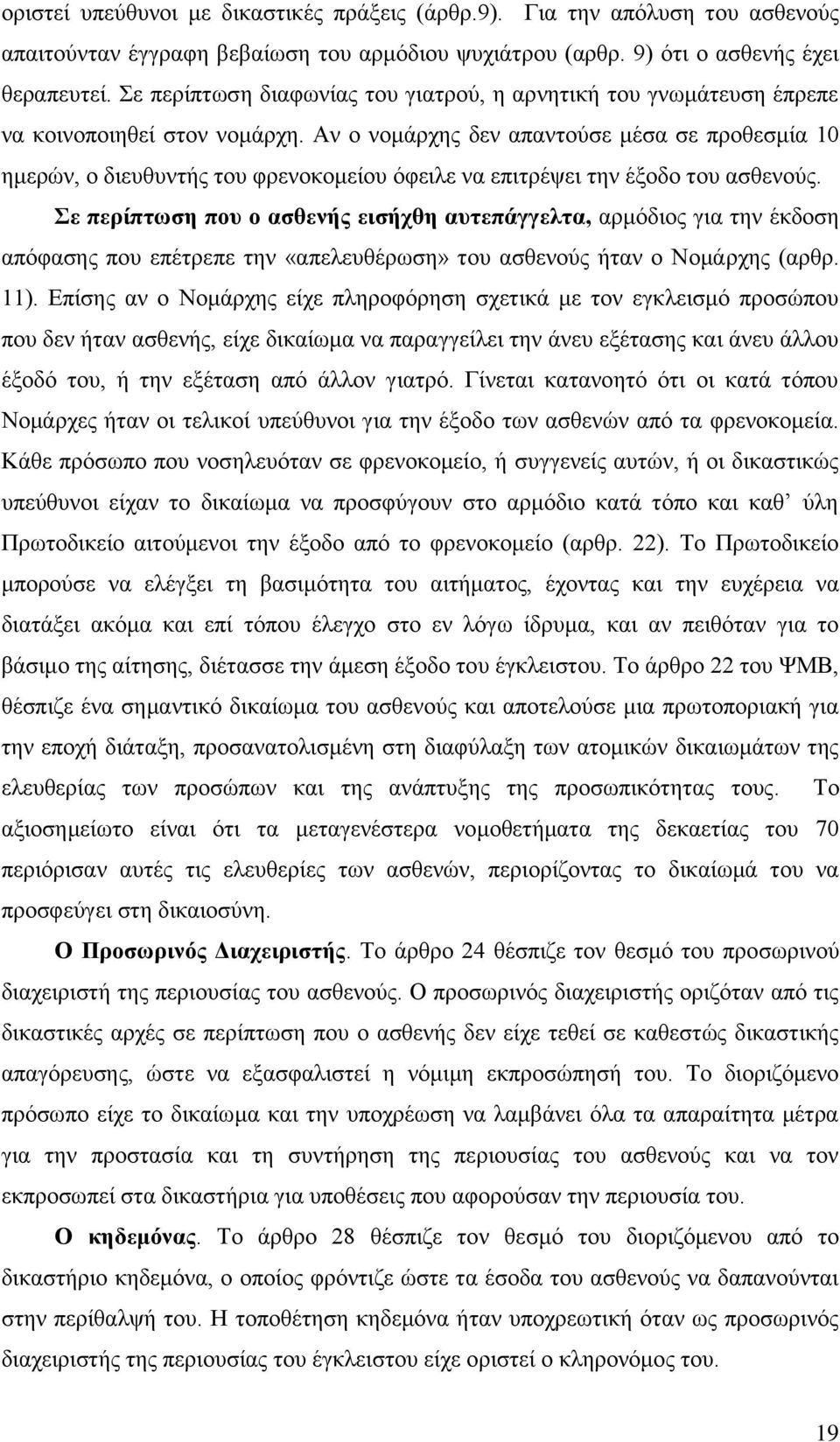 οριστεί υπεύθυνοι με δικαστικές πράξεις (άρθρ.9). Για την απόλυση του ασθενούς απαιτούνταν έγγραφη βεβαίωση του αρμόδιου ψυχιάτρου (αρθρ. 9) ότι ο ασθενής έχει θεραπευτεί. Σε περίπτωση διαφωνίας του γιατρού, η αρνητική του γνωμάτευση έπρεπε να κοινοποιηθεί στον νομάρχη. Αν ο νομάρχης δεν απαντούσε μέσα σε προθεσμία 10 ημερών, ο διευθυντής του φρενοκομείου όφειλε να επιτρέψει την έξοδο του ασθενούς.

Σε περίπτωση που ο ασθενής εισήχθη αυτεπάγγελτα, αρμόδιος για την έκδοση απόφασης που επέτρεπε την «απελευθέρωση» του ασθενούς ήταν ο Νομάρχης (αρθρ. 11). Επίσης αν ο Νομάρχης είχε πληροφόρηση σχετικά με τον εγκλεισμό προσώπου που δεν ήταν ασθενής, είχε δικαίωμα να παραγγείλει την άνευ εξέτασης και άνευ άλλου έξοδό του, ή την εξέταση από άλλον γιατρό. Γίνεται κατανοητό ότι οι κατά τόπου Νομάρχες ήταν οι τελικοί υπεύθυνοι για την έξοδο των ασθενών από τα φρενοκομεία. Κάθε πρόσωπο που νοσηλευόταν σε φρενοκομείο, ή συγγενείς αυτών, ή οι δικαστικώς υπεύθυνοι είχαν το δικαίωμα να προσφύγουν στο αρμόδιο κατά τόπο και καθ' ύλη Πρωτοδικείο αιτούμενοι την έξοδο από το φρενοκομείο (αρθρ. 22). Το Πρωτοδικείο μπορούσε να ελέγξει τη βασιμότητα του αιτήματος, έχοντας και την ευχέρεια να διατάξει ακόμα και επί τόπου έλεγχο στο εν λόγω ίδρυμα, και αν πειθόταν για το βάσιμο της αίτησης, διέτασσε την άμεση έξοδο του έγκλειστου. Το άρθρο 22 του ΨΜΒ, θέσπιζε ένα σημαντικό δικαίωμα του ασθενούς και αποτελούσε μια πρωτοποριακή για την εποχή διάταξη, προσανατολισμένη στη διαφύλαξη των ατομικών δικαιωμάτων της ελευθερίας των προσώπων και της ανάπτυξης της προσωπικότητας τους. Το αξιοσημείωτο είναι ότι τα μεταγενέστερα νομοθετήματα της δεκαετίας του 70 περιόρισαν αυτές τις ελευθερίες των ασθενών, περιορίζοντας το δικαίωμά του να προσφύγει στη δικαιοσύνη.

Ο Προσωρινός Διαχειριστής. Το άρθρο 24 θέσπιζε τον θεσμό του προσωρινού διαχειριστή της περιουσίας του ασθενούς. Ο προσωρινός διαχειριστής οριζόταν από τις δικαστικές αρχές σε περίπτωση που ο ασθενής δεν είχε τεθεί σε καθεστώς δικαστικής απαγόρευσης, ώστε να εξασφαλιστεί η νόμιμη εκπροσώπησή του. Το διοριζόμενο πρόσωπο είχε το δικαίωμα και την υποχρέωση να λαμβάνει όλα τα απαραίτητα μέτρα για την προστασία και τη συντήρηση της περιουσίας του ασθενούς και να τον εκπροσωπεί στα δικαστήρια για υποθέσεις που αφορούσαν την περιουσία του.

Ο κηδεμόνας. Το άρθρο 28 θέσπιζε τον θεσμό του διοριζόμενου από το δικαστήριο κηδεμόνα, ο οποίος φρόντιζε ώστε τα έσοδα του ασθενούς να δαπανούνται στην περίθαλψή του. Η τοποθέτηση κηδεμόνα ήταν υποχρεωτική όταν ως προσωρινός διαχειριστής της περιουσίας του έγκλειστου είχε οριστεί ο κληρονόμος του.

19